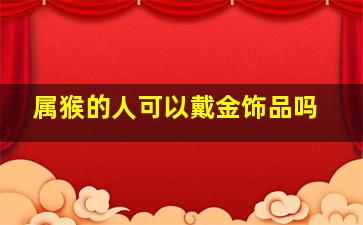 属猴的人可以戴金饰品吗